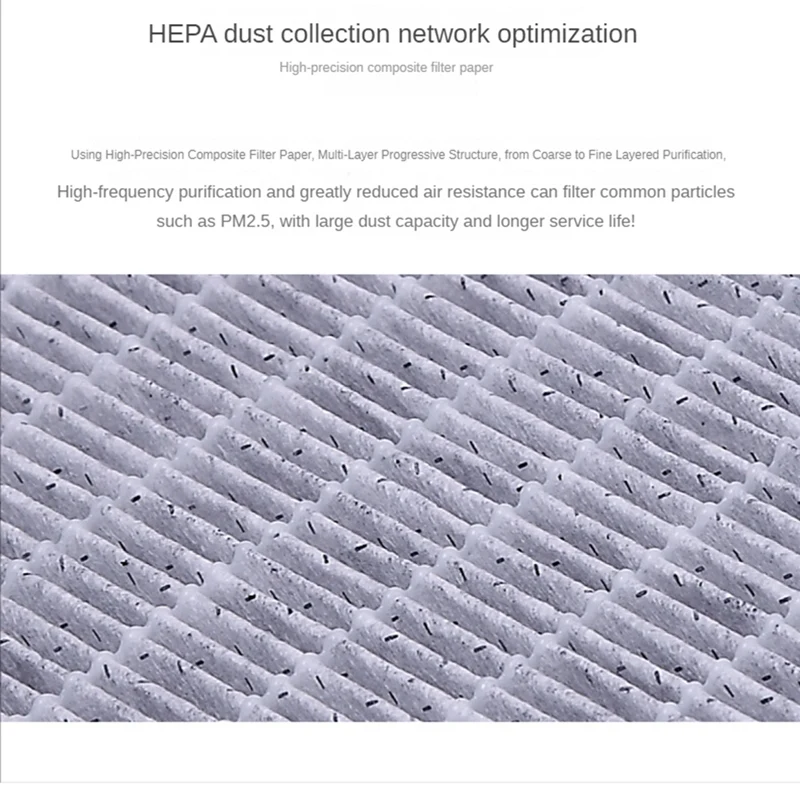 HEPA dust collection network optimization

High-precision composite filter paper

Using High-Precision Composite Filter Paper, Multi-Layer Progressive Structure, from Coarse to Fine Layered Purification,

High-frequency purification and greatly reduced air resistance can filter common particles such as PM2.5, with large dust capacity and longer service life!